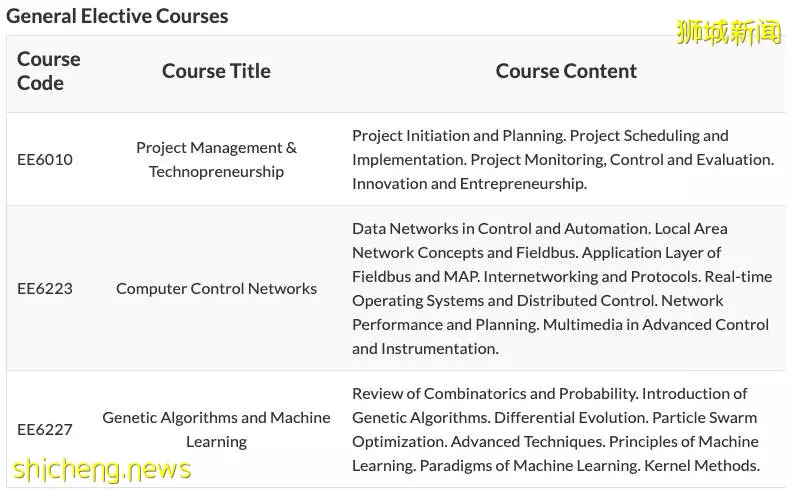 General Elective Courses

狮城新闻

| Course Code | Course Title | Course Content |
|---|---|---|
| EE6010 | Project Management & Technopreneurship | Project Initiation and Planning. Project Scheduling and Implementation. Project Monitoring, Control and Evaluation. Innovation and Entrepreneurship. |
| EE6223 | Computer Control Networks | Data Networks in Control and Automation. Local Area Network Concepts and Fieldbus. Application Layer of Fieldbus and MAP. Internetworking and Protocols. Real-time Operating Systems and Distributed Control. Network Performance and Planning. Multimedia in Advanced Control and Instrumentation. |
| EE6227 | Genetic Algorithms and Machine Learning | Review of Combinatorics and Probability. Introduction of Genetic Algorithms. Differential Evolution. Particle Swarm Optimization. Advanced Techniques. Principles of Machine Learning. Paradigms of Machine Learning. Kernel Methods. |

shicheng.news